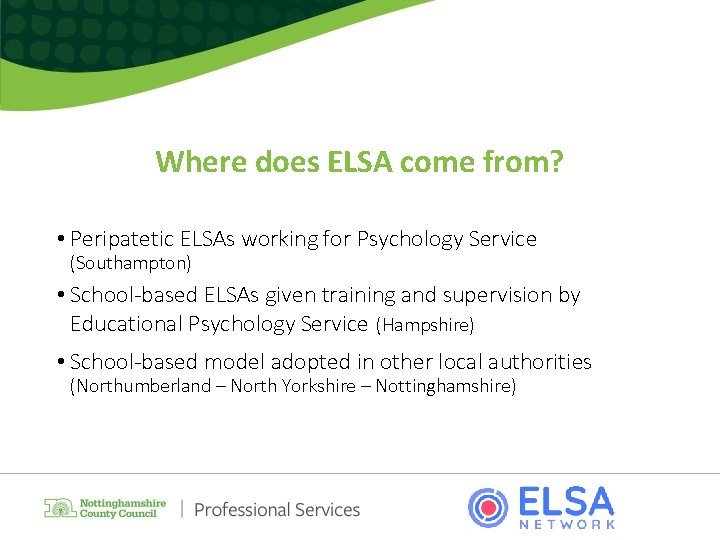 Where does ELSA come from?

• Peripatetic ELSAs working for Psychology Service (Southampton)

• School-based ELSAs given training and supervision by Educational Psychology Service (Hampshire)

• School-based model adopted in other local authorities (Northumberland – North Yorkshire – Nottinghamshire)

Nottinghamshire County Council | Professional Services

ELSA NETWORK